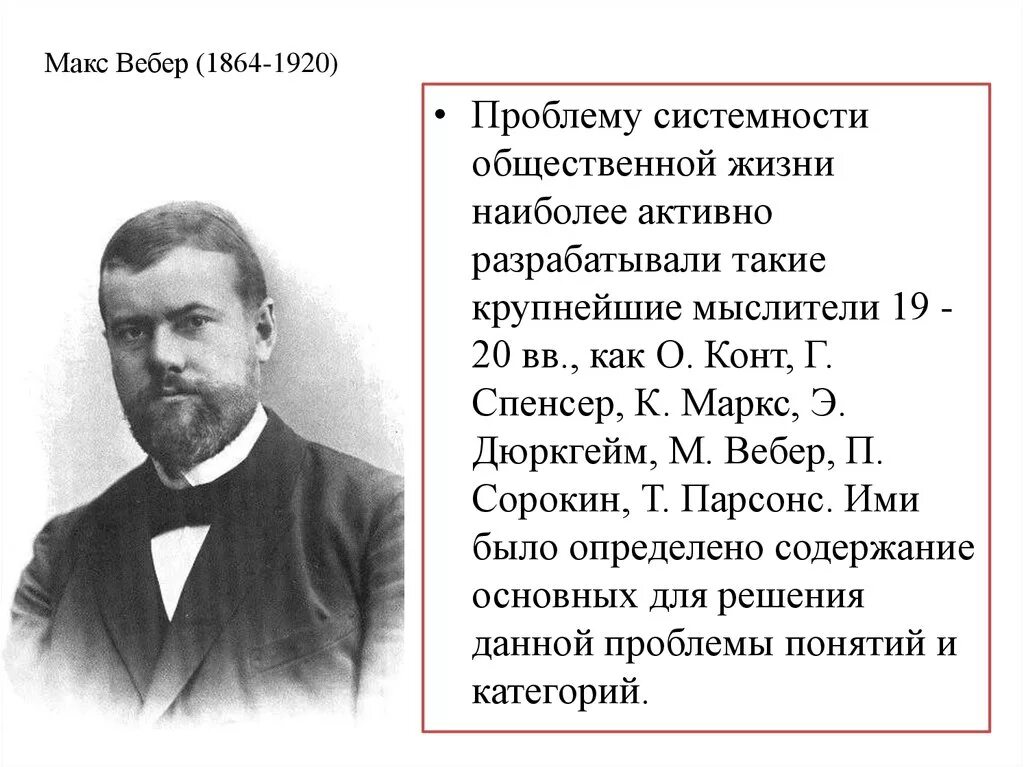 Макс Вебер (1864-1920)

• Проблему системности общественной жизни наиболее активно разрабатывали такие крупнейшие мыслители 19 - 20 вв., как О. Конт, Г. Спенсер, К. Маркс, Э. Дюркгейм, М. Вебер, П. Сорокин, Т. Парсонс. Ими было определено содержание основных для решения данной проблемы понятий и категорий.